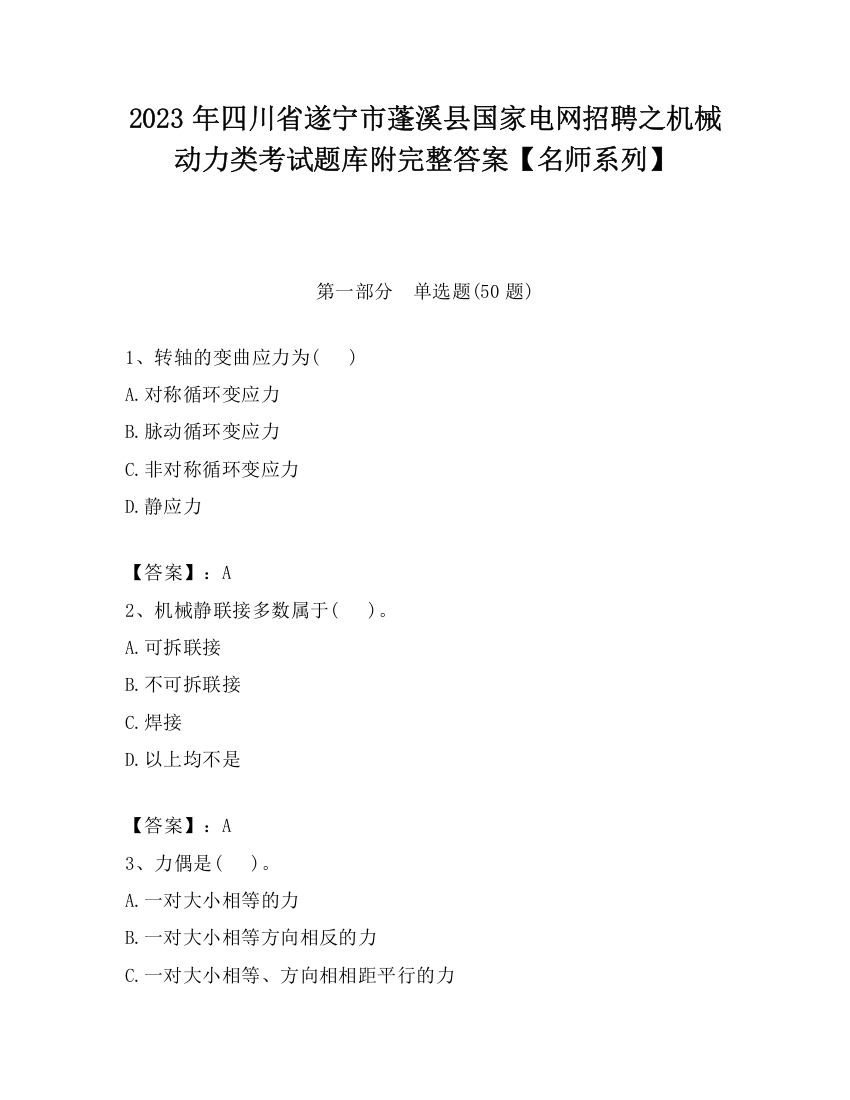 2023 年四川省遂宁市蓬溪县国家电网招聘之机械动力类考试题库附完整答案【名师系列】

第一部分　单选题(50 题)

1、转轴的变曲应力为(　　)

A.对称循环变应力

B.脉动循环变应力

C.非对称循环变应力

D.静应力

【答案】：A

2、机械静联接多数属于(　　)。

A.可拆联接

B.不可拆联接

C.焊接

D.以上均不是

【答案】：A

3、力偶是(　　)。

A.一对大小相等的力

B.一对大小相等方向相反的力

C.一对大小相等、方向相相距平行的力